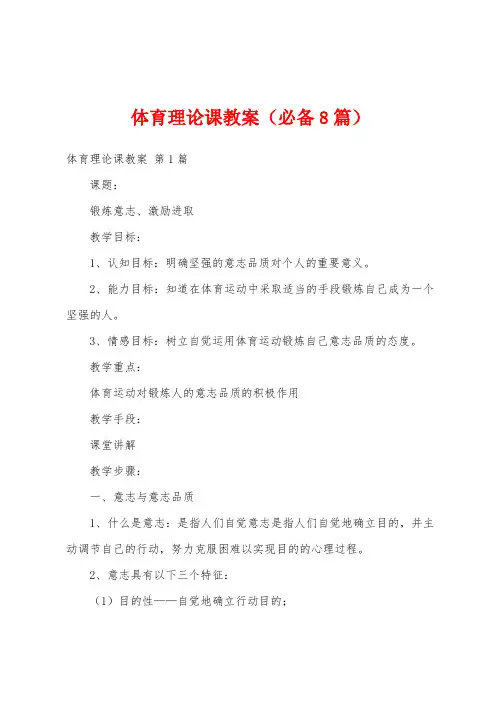 体育理论课教案（必备8篇）

体育理论课教案 第1篇

课题：

锻炼意志、激励进取

教学目标：

1、认知目标：明确坚强的意志品质对个人的重要意义。

2、能力目标：知道在体育运动中采取适当的手段锻炼自己成为一个坚强的人。

3、情感目标：树立自觉运用体育运动锻炼自己意志品质的态度。

教学重点：

体育运动对锻炼人的意志品质的积极作用

教学手段：

课堂讲解

教学步骤：

一、意志与意志品质

1、什么是意志：是指人们自觉意志是指人们自觉地确立目的，并主动调节自己的行动，努力克服困难以实现目的的心理过程。

2、意志具有以下三个特征：

（1）目的性——自觉地确立行动目的；